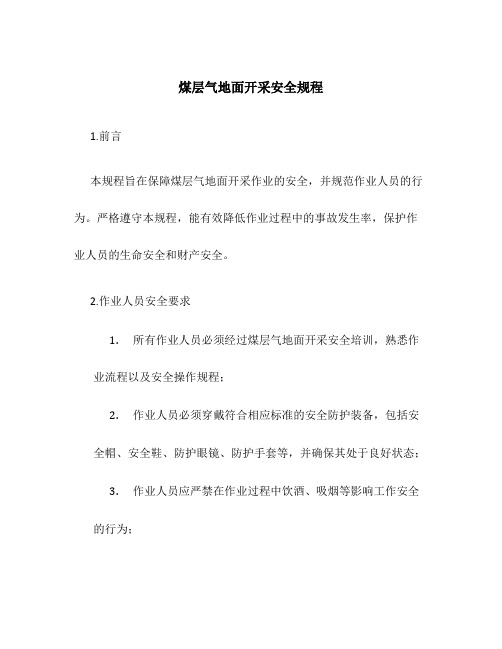 煤层气地面开采安全规程

1.前言

本规程旨在保障煤层气地面开采作业的安全，并规范作业人员的行为。严格遵守本规程，能有效降低作业过程中的事故发生率，保护作业人员的生命安全和财产安全。

2.作业人员安全要求

1. 所有作业人员必须经过煤层气地面开采安全培训，熟悉作业流程以及安全操作规程；

2. 作业人员必须穿戴符合相应标准的安全防护装备，包括安全帽、安全鞋、防护眼镜、防护手套等，并确保其处于良好状态；

3. 作业人员应严禁在作业过程中饮酒、吸烟等影响工作安全的行为；